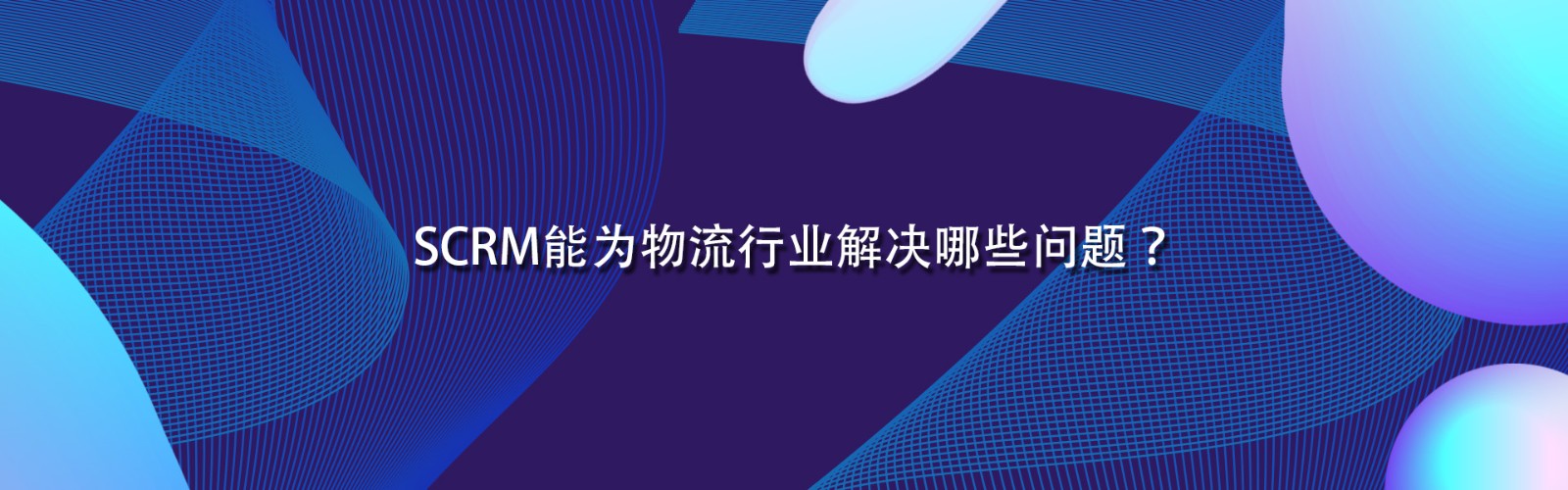 SCRM能为物流行业解决哪些问题？